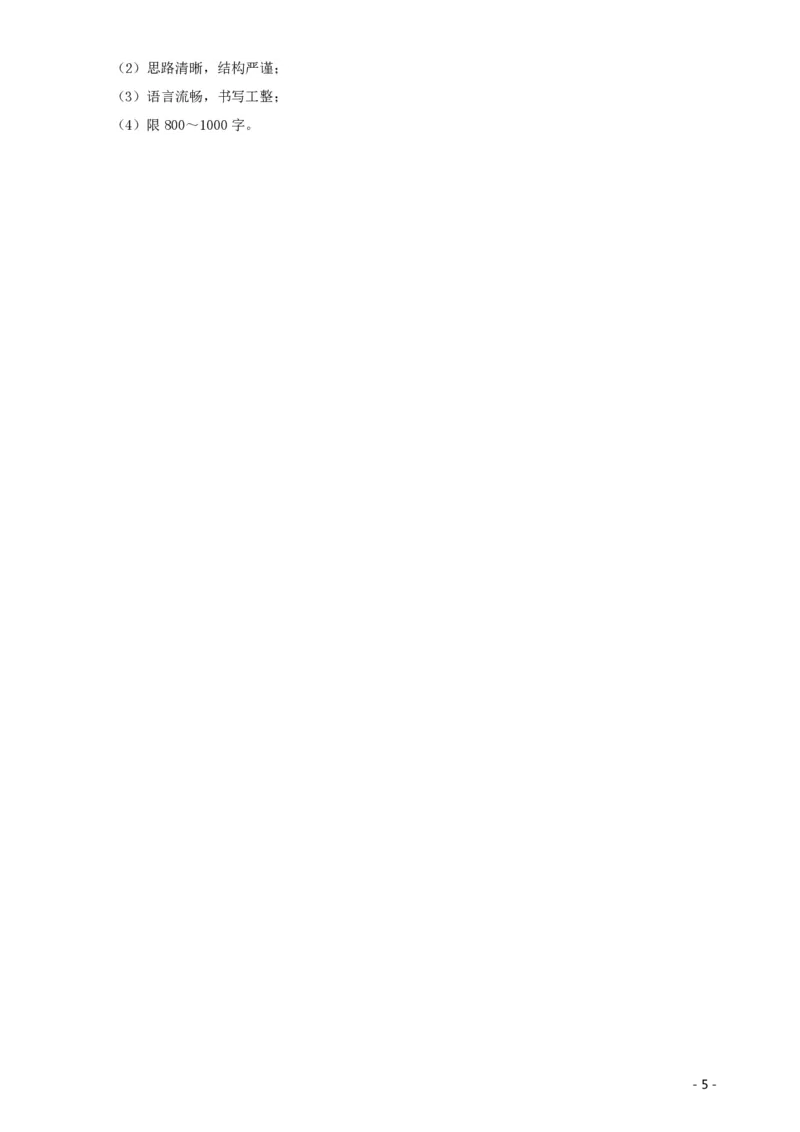 （2）思路清晰，结构严谨；
（3）语言流畅，书写工整；
（4）限 800～1000 字。

- 5 -